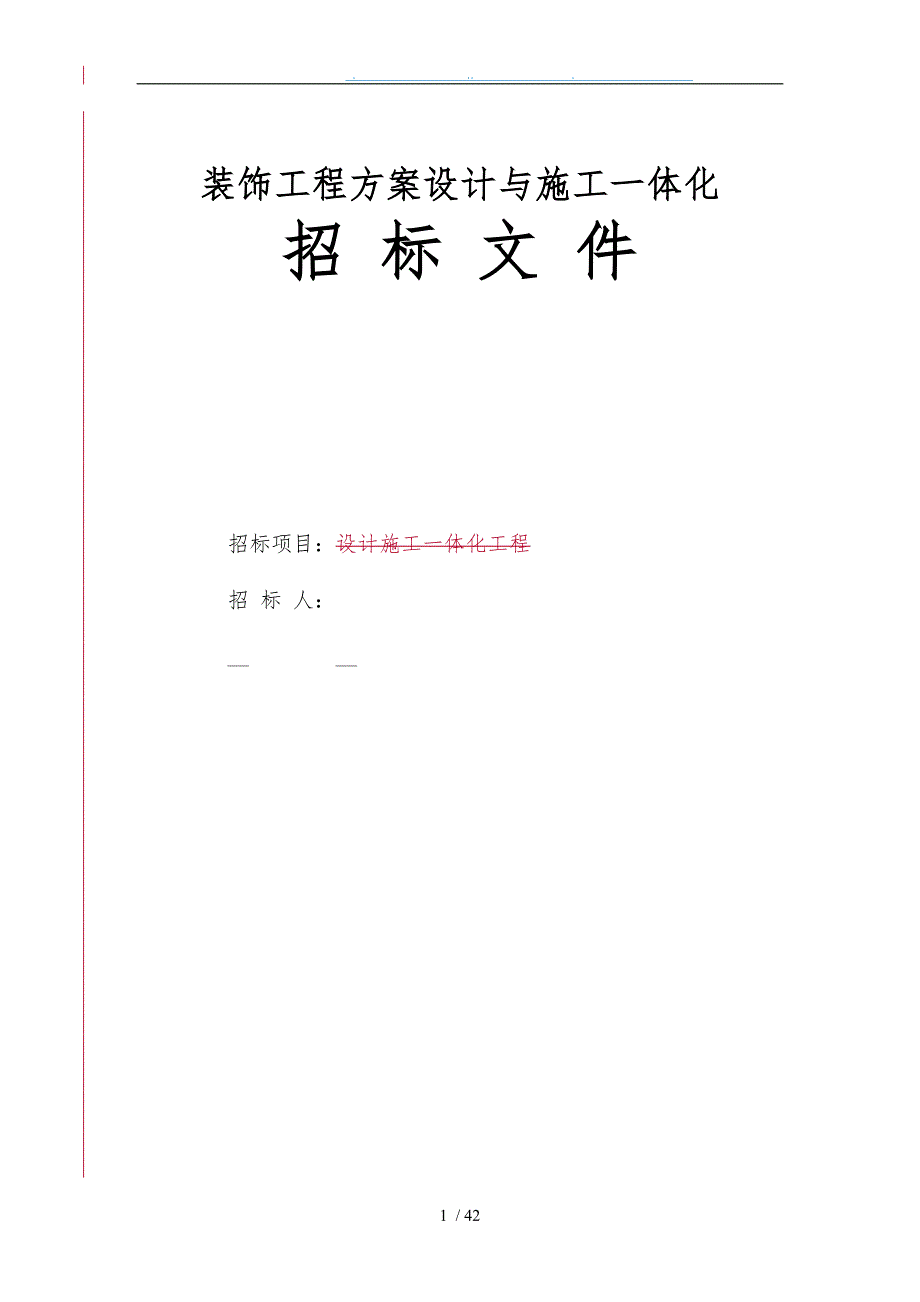 装饰工程方案设计与施工一体化

招 标 文 件

招标项目：设计施工一体化工程

招 标 人：

1 / 42